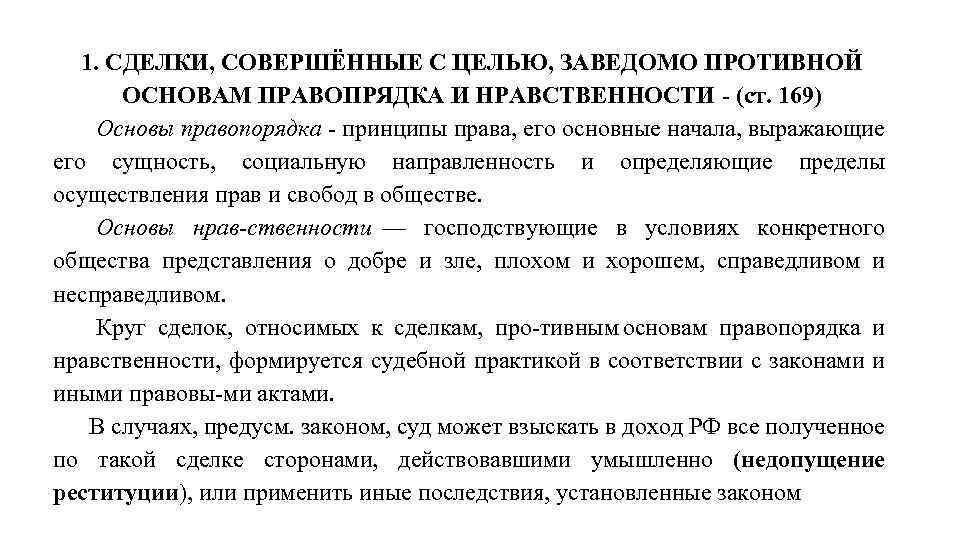 1. СДЕЛКИ, СОВЕРШЁННЫЕ С ЦЕЛЬЮ, ЗАВЕДОМО ПРОТИВНОЙ ОСНОВАМ ПРАВОПРЯДКА И НРАВСТВЕННОСТИ - (ст. 169)

Основы правопорядка - принципы права, его основные начала, выражающие его сущность, социальную направленность и определяющие пределы осуществления прав и свобод в обществе.

Основы нрав-ственности — господствующие в условиях конкретного общества представления о добре и зле, плохом и хорошем, справедливом и несправедливом.

Круг сделок, относимых к сделкам, про-тивным основам правопорядка и нравственности, формируется судебной практикой в соответствии с законами и иными правовы-ми актами.

В случаях, предусм. законом, суд может взыскать в доход РФ все полученное по такой сделке сторонами, действовавшими умышленно (недопущение реституции), или применить иные последствия, установленные законом